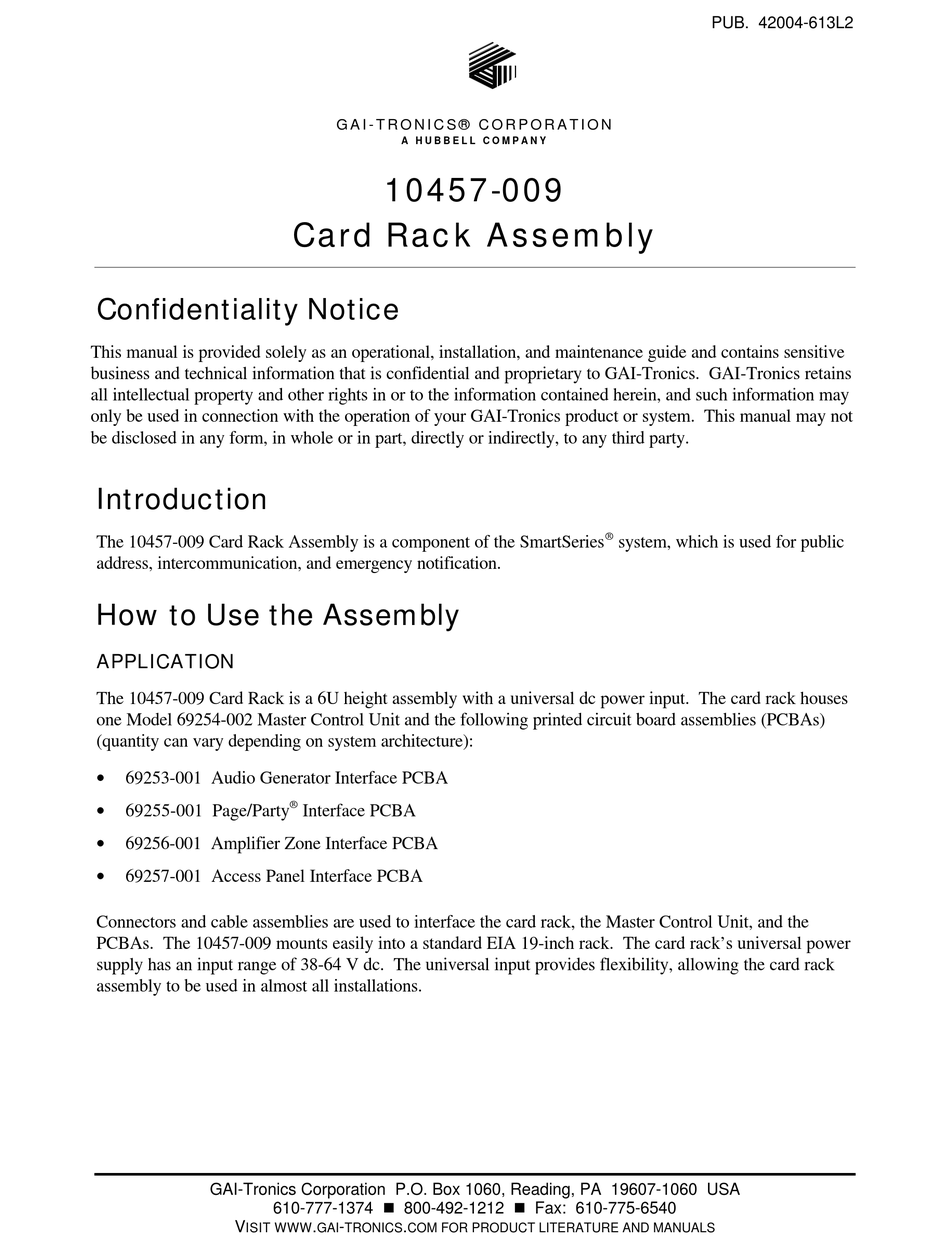 PUB. 42004-613L2

GAI-TRONICS® CORPORATION
A HUBBELL COMPANY

10457-009
Card Rack Assembly

Confidentiality Notice

This manual is provided solely as an operational, installation, and maintenance guide and contains sensitive business and technical information that is confidential and proprietary to GAI-Tronics. GAI-Tronics retains all intellectual property and other rights in or to the information contained herein, and such information may only be used in connection with the operation of your GAI-Tronics product or system. This manual may not be disclosed in any form, in whole or in part, directly or indirectly, to any third party.

Introduction

The 10457-009 Card Rack Assembly is a component of the SmartSeries® system, which is used for public address, intercommunication, and emergency notification.

How to Use the Assembly

APPLICATION

The 10457-009 Card Rack is a 6U height assembly with a universal dc power input. The card rack houses one Model 69254-002 Master Control Unit and the following printed circuit board assemblies (PCBAs) (quantity can vary depending on system architecture):

• 69253-001 Audio Generator Interface PCBA
• 69255-001 Page/Party® Interface PCBA
• 69256-001 Amplifier Zone Interface PCBA
• 69257-001 Access Panel Interface PCBA

Connectors and cable assemblies are used to interface the card rack, the Master Control Unit, and the PCBAs. The 10457-009 mounts easily into a standard EIA 19-inch rack. The card rack's universal power supply has an input range of 38-64 V dc. The universal input provides flexibility, allowing the card rack assembly to be used in almost all installations.

GAI-Tronics Corporation P.O. Box 1060, Reading, PA 19607-1060 USA
610-777-1374 ■ 800-492-1212 ■ Fax: 610-775-6540
VISIT WWW.GAI-TRONICS.COM FOR PRODUCT LITERATURE AND MANUALS